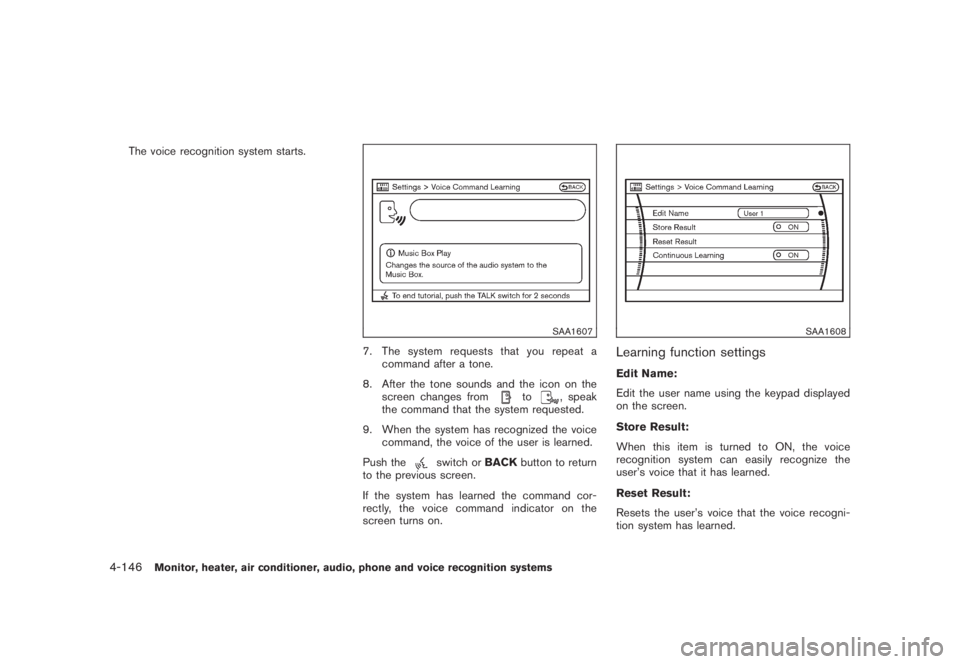 The voice recognition system starts.

Settings > Voice Command Learning

BACK

Music Box Play

Changes the source of the audio system to the Music Box.

To end tutorial, push the TALK switch for 2 seconds

SAA1607

7. The system requests that you repeat a command after a tone.

8. After the tone sounds and the icon on the screen changes from to , speak the command that the system requested.

9. When the system has recognized the voice command, the voice of the user is learned.

Push the switch or BACK button to return to the previous screen.

If the system has learned the command correctly, the voice command indicator on the screen turns on.

Settings > Voice Command Learning

BACK

Edit Name

User 1

Store Result

ON

Reset Result

Continuous Learning

ON

SAA1608

Learning function settings

Edit Name:

Edit the user name using the keypad displayed on the screen.

Store Result:

When this item is turned to ON, the voice recognition system can easily recognize the user's voice that it has learned.

Reset Result:

Resets the user's voice that the voice recognition system has learned.

4-146 Monitor, heater, air conditioner, audio, phone and voice recognition systems

carmanualsonline.info